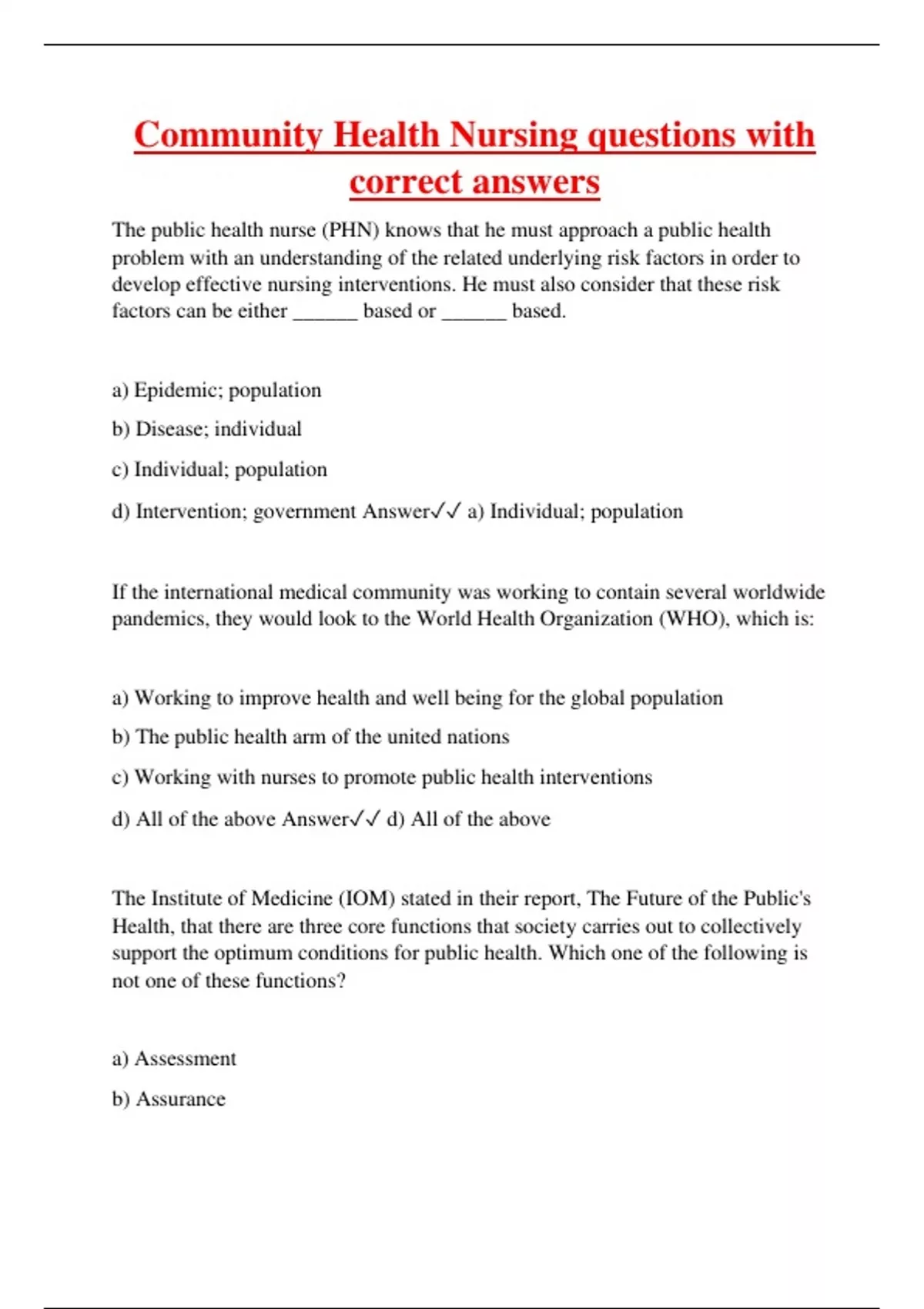 Community Health Nursing questions with correct answers

The public health nurse (PHN) knows that he must approach a public health problem with an understanding of the related underlying risk factors in order to develop effective nursing interventions. He must also consider that these risk factors can be either ______ based or ______ based.

a) Epidemic; population

b) Disease; individual

c) Individual; population

d) Intervention; government Answer✓✓ a) Individual; population

If the international medical community was working to contain several worldwide pandemics, they would look to the World Health Organization (WHO), which is:

a) Working to improve health and well being for the global population

b) The public health arm of the united nations

c) Working with nurses to promote public health interventions

d) All of the above Answer✓✓ d) All of the above

The Institute of Medicine (IOM) stated in their report, The Future of the Public's Health, that there are three core functions that society carries out to collectively support the optimum conditions for public health. Which one of the following is not one of these functions?

a) Assessment

b) Assurance